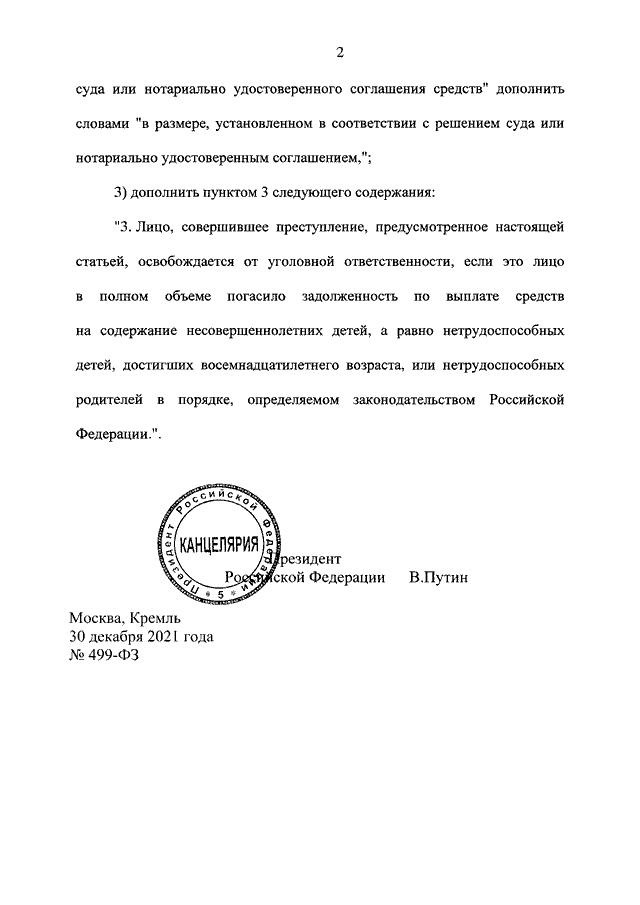 2

суда или нотариально удостоверенного соглашения средств" дополнить словами "в размере, установленном в соответствии с решением суда или нотариально удостоверенным соглашением,";

3) дополнить пунктом 3 следующего содержания:

"3. Лицо, совершившее преступление, предусмотренное настоящей статьей, освобождается от уголовной ответственности, если это лицо в полном объеме погасило задолженность по выплате средств на содержание несовершеннолетних детей, а равно нетрудоспособных детей, достигших восемнадцатилетнего возраста, или нетрудоспособных родителей в порядке, определяемом законодательством Российской Федерации.".

Президент Российской Федерации
КАНЦЕЛЯРИЯ
5

Президент
Российской Федерации В.Путин

Москва, Кремль
30 декабря 2021 года
№ 499-ФЗ